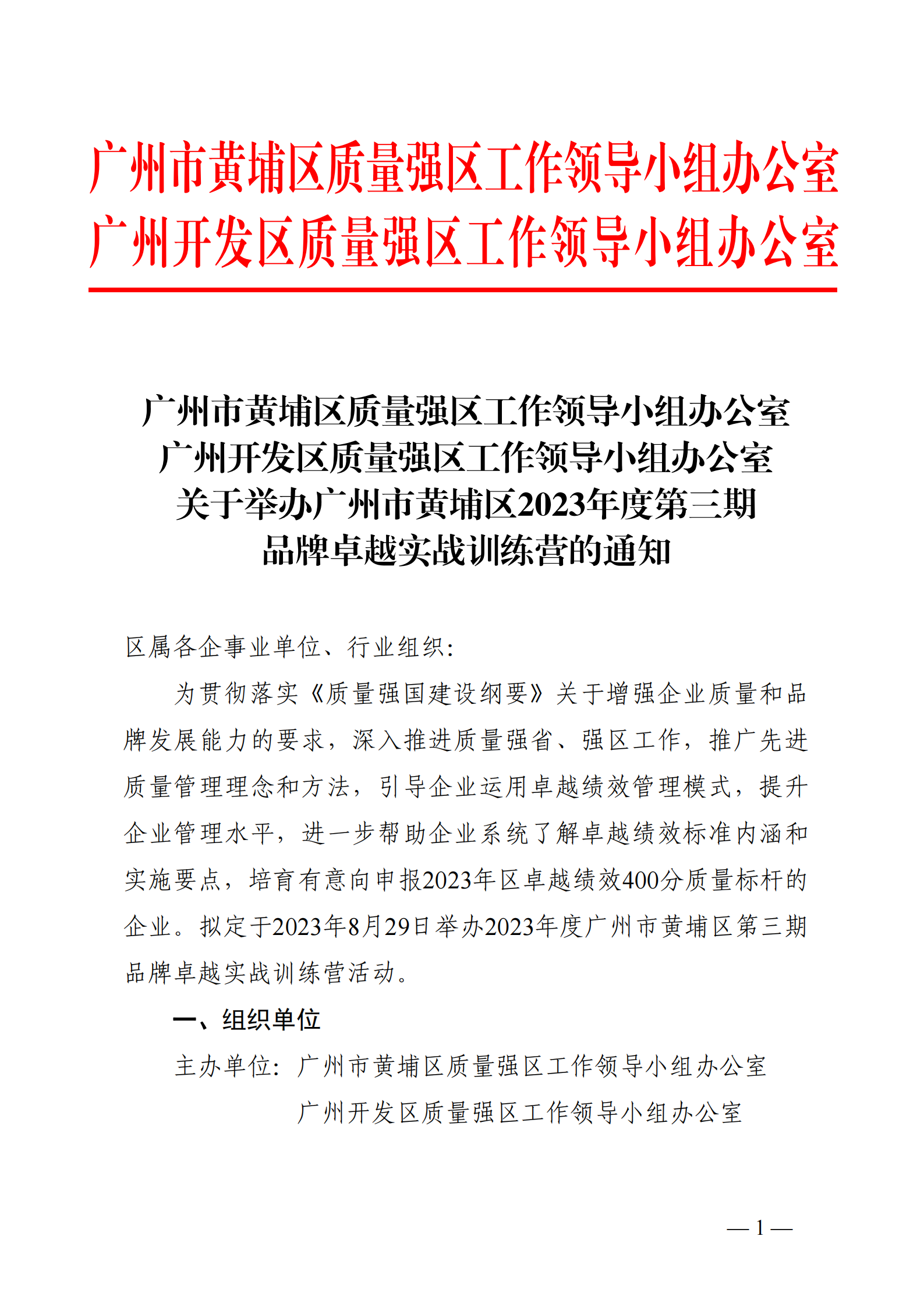 广州市黄埔区质量强区工作领导小组办公室
广州开发区质量强区工作领导小组办公室

广州市黄埔区质量强区工作领导小组办公室
广州开发区质量强区工作领导小组办公室
关于举办广州市黄埔区2023年度第三期
品牌卓越实战训练营的通知

区属各企事业单位、行业组织：

为贯彻落实《质量强国建设纲要》关于增强企业质量和品牌发展能力的要求，深入推进质量强省、强区工作，推广先进质量管理理念和方法，引导企业运用卓越绩效管理模式，提升企业管理水平，进一步帮助企业系统了解卓越绩效标准内涵和实施要点，培育有意向申报2023年区卓越绩效400分质量标杆的企业。拟定于2023年8月29日举办2023年度广州市黄埔区第三期品牌卓越实战训练营活动。

一、组织单位

主办单位：广州市黄埔区质量强区工作领导小组办公室
广州开发区质量强区工作领导小组办公室

— 1 —